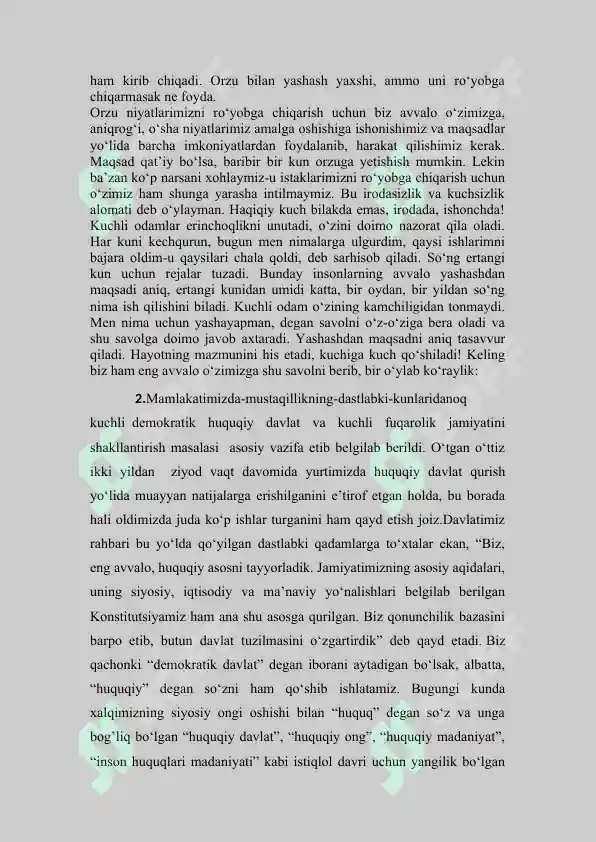 ham kirib chiqadi. Orzu bilan yashash yaxshi, ammo uni ro‘yobga chiqarmasak ne foyda.
Orzu niyatlarimizni ro‘yobga chiqarish uchun biz avvalo o‘zimizga, aniqrog‘i, o‘sha niyatlarimiz amalga oshishiga ishonishimiz va maqsadlar yo‘lida barcha imkoniyatlardan foydalanib, harakat qilishimiz kerak. Maqsad qat’iy bo‘lsa, baribir bir kun orzuga yetishish mumkin. Lekin ba’zan ko‘p narsani xohlaymiz-u istaklarimizni ro‘yobga chiqarish uchun o‘zimiz ham shunga yarasha intilmaymiz. Bu irodasizlik va kuchsizlik alomati deb o‘ylayman. Haqiqiy kuch bilakda emas, irodada, ishonchda! Kuchli odamlar erinchoqlikni unutadi, o‘zini doimo nazorat qila oladi. Har kuni kechqurun, bugun men nimalarga ulgurdim, qaysi ishlarimni bajara oldim-u qaysilari chala qoldi, deb sarhisob qiladi. So‘ng ertangi kun uchun rejalar tuzadi. Bunday insonlarning avvalo yashashdan maqsadi aniq, ertangi kunidan umidi katta, bir oydan, bir yildan so‘ng nima ish qilishini biladi. Kuchli odam o‘zining kamchiligidan tonmaydi. Men nima uchun yashayapman, degan savolni o‘z-o‘ziga bera oladi va shu savolga doimo javob axtaradi. Yashashdan maqsadni aniq tasavvur qiladi. Hayotning mazmunini his etadi, kuchiga kuch qo‘shiladi! Keling biz ham eng avvalo o‘zimizga shu savolni berib, bir o‘ylab ko‘raylik:

2.Mamlakatimizda-mustaqillikning-dastlabki-kunlaridanoq kuchli demokratik huquqiy davlat va kuchli fuqarolik jamiyatini shakllantirish masalasi asosiy vazifa etib belgilab berildi. O‘tgan o‘ttiz ikki yildan ziyod vaqt davomida yurtimizda huquqiy davlat qurish yo‘lida muayyan natijalarga erishilganini e’tirof etgan holda, bu borada hali oldimizda juda ko‘p ishlar turganini ham qayd etish joiz.Davlatimiz rahbari bu yo‘lda qo‘yilgan dastlabki qadamlarga to‘xtalar ekan, “Biz, eng avvalo, huquqiy asosni tayyorladik. Jamiyatimizning asosiy aqidalari, uning siyosiy, iqtisodiy va ma’naviy yo‘nalishlari belgilab berilgan Konstitutsiyamiz ham ana shu asosga qurilgan. Biz qonunchilik bazasini barpo etib, butun davlat tuzilmasini o‘zgartirdik” deb qayd etadi. Biz qachonki “demokratik davlat” degan iborani aytadigan bo‘lsak, albatta, “huquqiy” degan so‘zni ham qo‘shib ishlatamiz. Bugungi kunda xalqimizning siyosiy ongi oshishi bilan “huquq” degan so‘z va unga bog’liq bo‘lgan “huquqiy davlat”, “huquqiy ong”, “huquqiy madaniyat”, “inson huquqlari madaniyati” kabi istiqlol davri uchun yangilik bo‘lgan